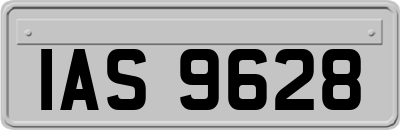 IAS 9628